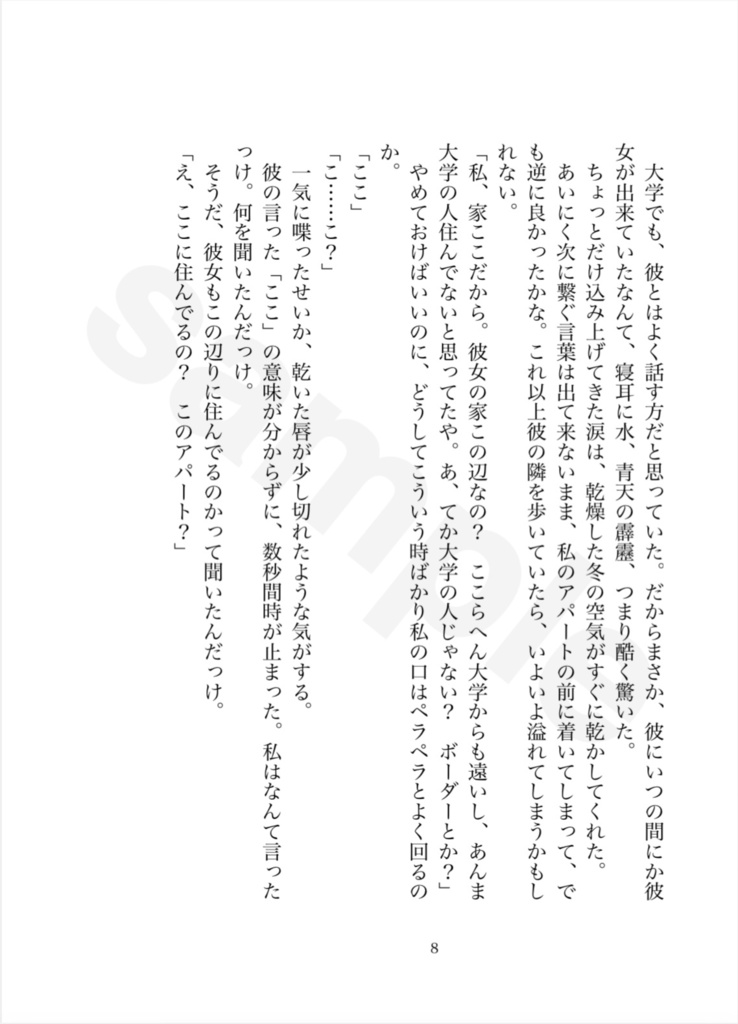 大学でも、彼とはよく話す方だと思っていた。だからまさか、彼にいつの間にか彼女が出来ていたなんて、寝耳に水、青天の霹靂、つまり酷く驚いた。

ちょっとだけ込み上げてきた涙は、乾燥した冬の空気がすぐに乾かしてくれた。

あいにく次に繋ぐ言葉は出て来ないまま、私のアパートの前に着いてしまって、でも逆に良かったかな。これ以上彼の隣を歩いていたら、いよいよ溢れてしまうかもしれない。

「私、家ここだから。彼女の家この辺なの？　ここらへん大学からも遠いし、あんま大学の人住んでないと思ってたや。あ、てか大学の人じゃない？　ボーダーとか？」

やめておけばいいのに、どうしてこういう時ばかり私の口はペラペラとよく回るのか。

「ここ」

「こ……こ？」

一気に喋ったせいか、乾いた唇が少し切れたような気がする。

彼の言った「ここ」の意味が分からずに、数秒間時が止まった。私はなんて言ったっけ。何を聞いたんだっけ。

そうだ、彼女もこの辺りに住んでるのかって聞いたんだっけ。

「え、ここに住んでるの？　このアパート？」

8

sample